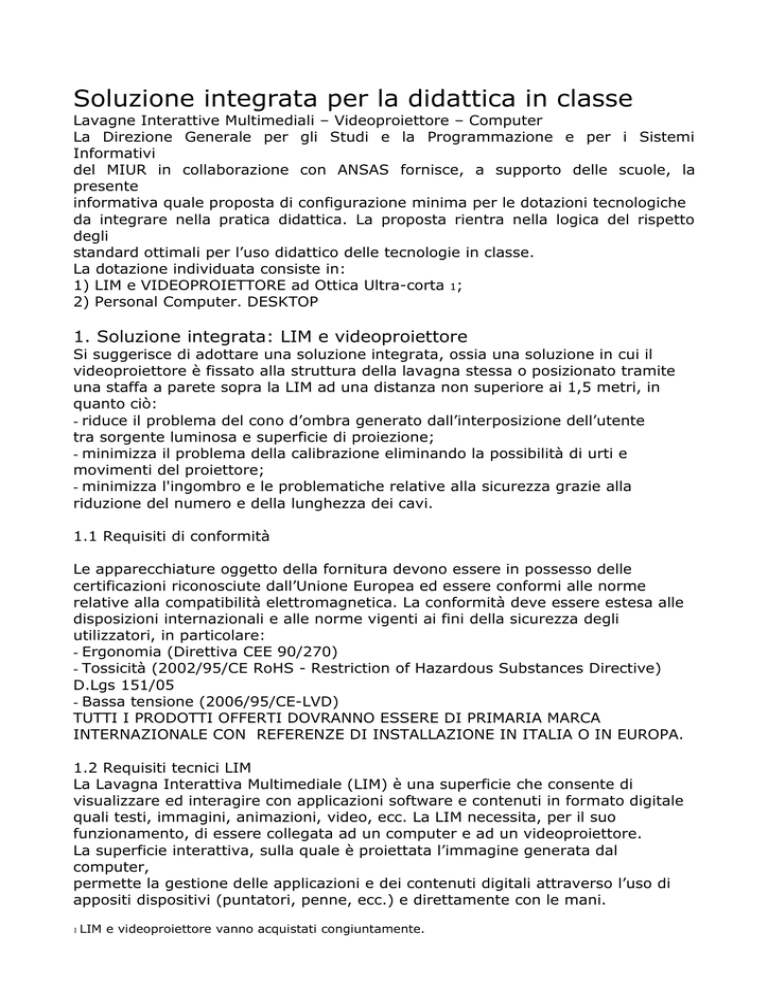 Soluzione integrata per la didattica in classe

Lavagne Interattive Multimediali – Videoproiettore – Computer
La Direzione Generale per gli Studi e la Programmazione e per i Sistemi Informativi
del MIUR in collaborazione con ANSAS fornisce, a supporto delle scuole, la presente
informativa quale proposta di configurazione minima per le dotazioni tecnologiche da integrare nella pratica didattica. La proposta rientra nella logica del rispetto degli
standard ottimali per l'uso didattico delle tecnologie in classe.
La dotazione individuata consiste in:
1) LIM e VIDEOPROIETTORE ad Ottica Ultra-corta 1;
2) Personal Computer. DESKTOP

1. Soluzione integrata: LIM e videoproiettore

Si suggerisce di adottare una soluzione integrata, ossia una soluzione in cui il videoproiettore è fissato alla struttura della lavagna stessa o posizionato tramite una staffa a parete sopra la LIM ad una distanza non superiore ai 1,5 metri, in quanto ciò:
- riduce il problema del cono d'ombra generato dall'interposizione dell'utente tra sorgente luminosa e superficie di proiezione;
- minimizza il problema della calibrazione eliminando la possibilità di urti e movimenti del proiettore;
- minimizza l'ingombro e le problematiche relative alla sicurezza grazie alla riduzione del numero e della lunghezza dei cavi.

1.1 Requisiti di conformità

Le apparecchiature oggetto della fornitura devono essere in possesso delle certificazioni riconosciute dall'Unione Europea ed essere conformi alle norme relative alla compatibilità elettromagnetica. La conformità deve essere estesa alle disposizioni internazionali e alle norme vigenti ai fini della sicurezza degli utilizzatori, in particolare:
- Ergonomia (Direttiva CEE 90/270)
- Tossicità (2002/95/CE RoHS - Restriction of Hazardous Substances Directive) D.Lgs 151/05
- Bassa tensione (2006/95/CE-LVD)
TUTTI I PRODOTTI OFFERTI DOVRANNO ESSERE DI PRIMARIA MARCA INTERNAZIONALE CON REFERENZE DI INSTALLAZIONE IN ITALIA O IN EUROPA.

1.2 Requisiti tecnici LIM
La Lavagna Interattiva Multimediale (LIM) è una superficie che consente di visualizzare ed interagire con applicazioni software e contenuti in formato digitale quali testi, immagini, animazioni, video, ecc. La LIM necessita, per il suo funzionamento, di essere collegata ad un computer e ad un videoproiettore.
La superficie interattiva, sulla quale è proiettata l'immagine generata dal computer,
permette la gestione delle applicazioni e dei contenuti digitali attraverso l'uso di appositi dispositivi (puntatori, penne, ecc.) e direttamente con le mani.

1 LIM e videoproiettore vanno acquistati congiuntamente.